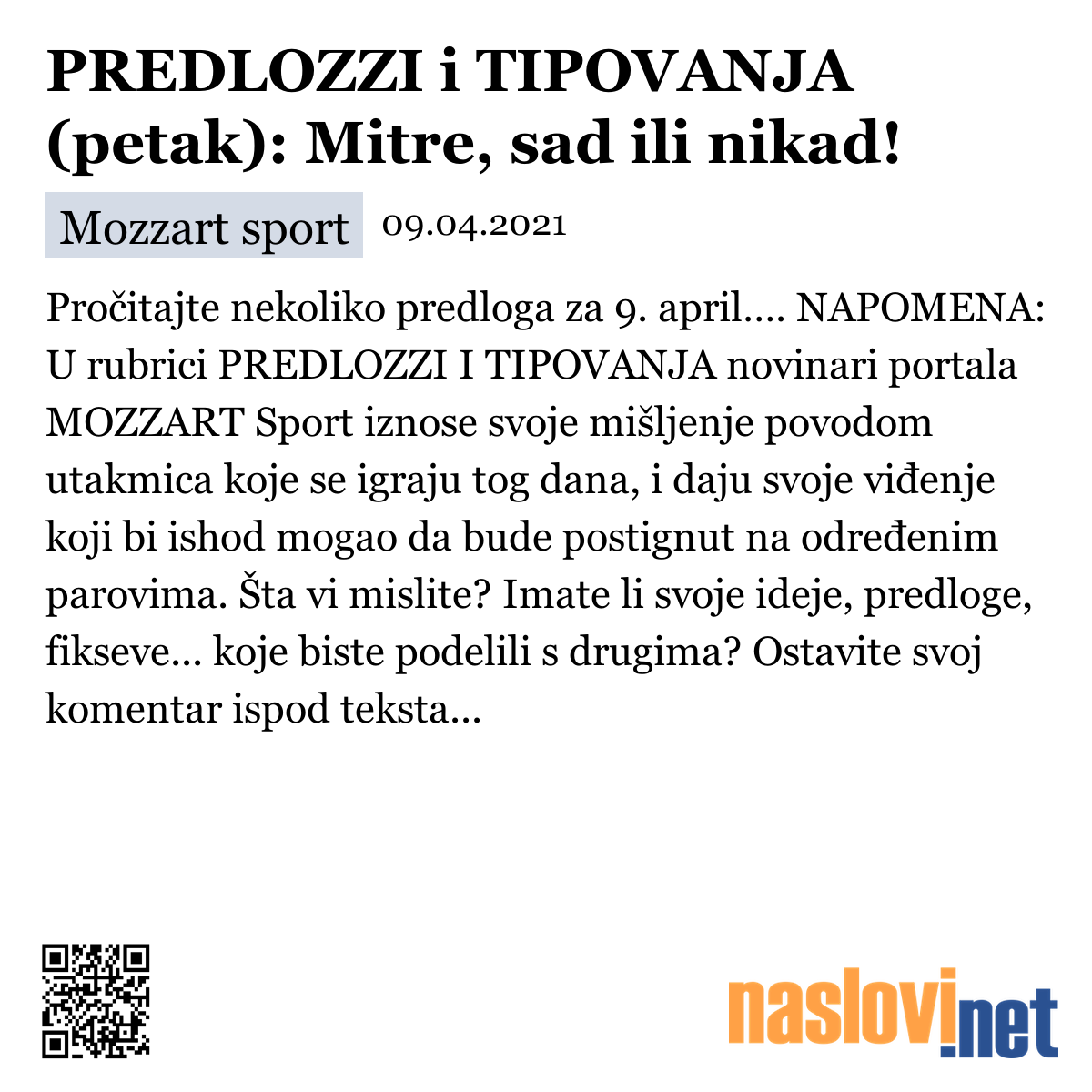 PREDLOZZI i TIPOVANJA (petak): Mitre, sad ili nikad!

Mozzart sport 09.04.2021

Pročitajte nekoliko predloga za 9. april.... NAPOMENA: U rubrici PREDLOZZI I TIPOVANJA novinari portala MOZZART Sport iznose svoje mišljenje povodom utakmica koje se igraju tog dana, i daju svoje viđenje koji bi ishod mogao da bude postignut na određenim parovima. Šta vi mislite? Imate li svoje ideje, predloge, fikseve... koje biste podelili s drugima? Ostavite svoj komentar ispod teksta...

naslovi.net